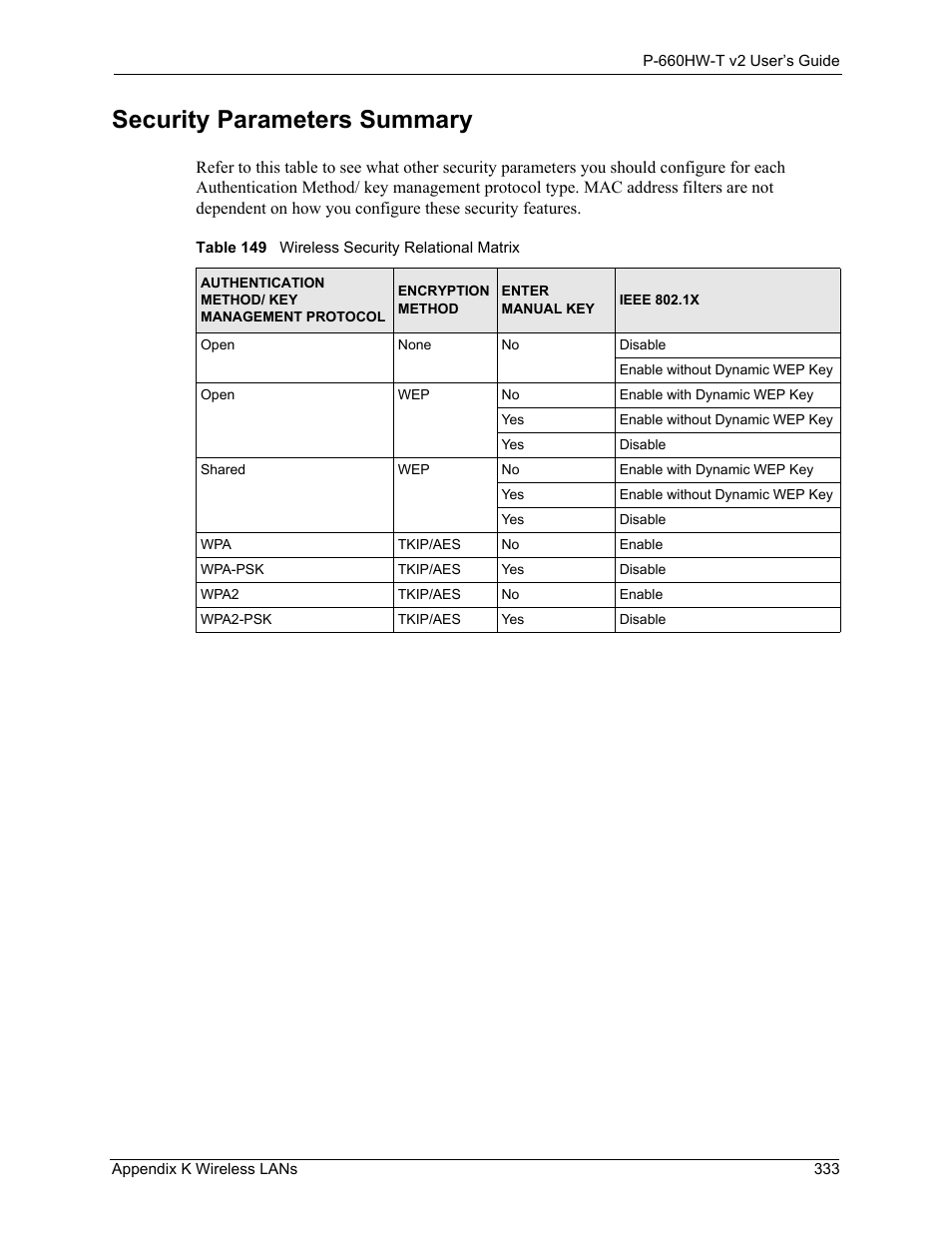 P-660HW-T v2 User's Guide

Security Parameters Summary

Refer to this table to see what other security parameters you should configure for each Authentication Method/ key management protocol type. MAC address filters are not dependent on how you configure these security features.

Table 149 Wireless Security Relational Matrix

| AUTHENTICATION METHOD/ KEY MANAGEMENT PROTOCOL | ENCRYPTION METHOD | ENTER MANUAL KEY | IEEE 802.1X |
|---|---|---|---|
| Open | None | No | Disable |
| | | | Enable without Dynamic WEP Key |
| Open | WEP | No | Enable with Dynamic WEP Key |
| | | Yes | Enable without Dynamic WEP Key |
| | | Yes | Disable |
| Shared | WEP | No | Enable with Dynamic WEP Key |
| | | Yes | Enable without Dynamic WEP Key |
| | | Yes | Disable |
| WPA | TKIP/AES | No | Enable |
| WPA-PSK | TKIP/AES | Yes | Disable |
| WPA2 | TKIP/AES | No | Enable |
| WPA2-PSK | TKIP/AES | Yes | Disable |

Appendix K Wireless LANs 333